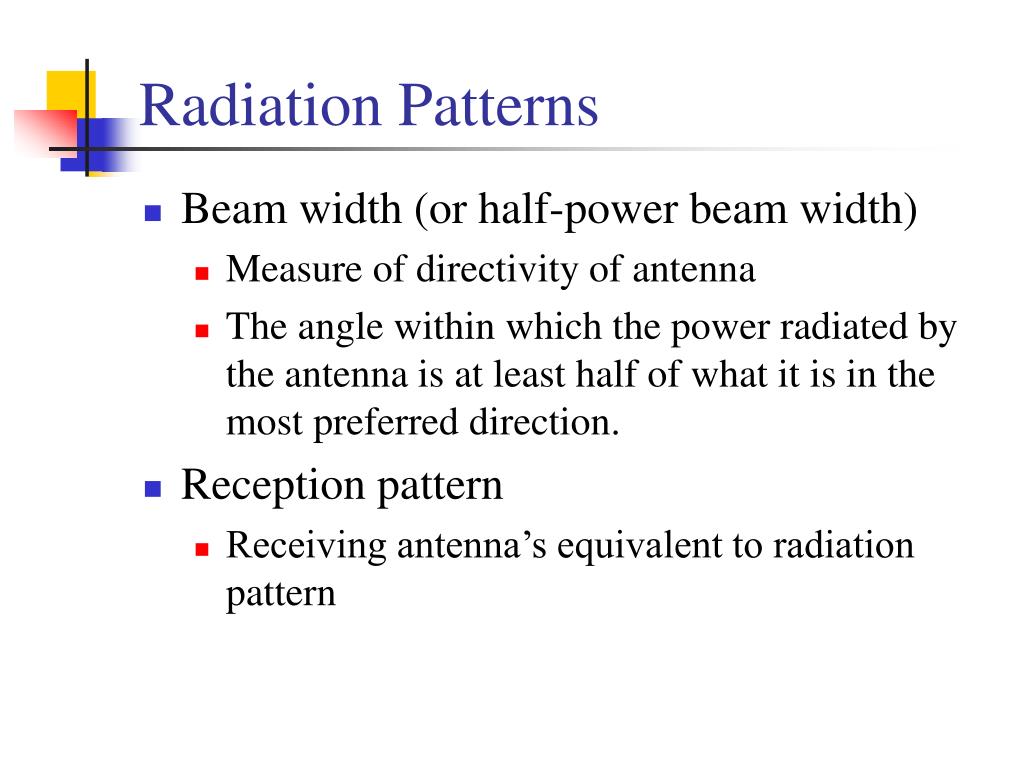 Radiation Patterns

- Beam width (or half-power beam width)
  - Measure of directivity of antenna
  - The angle within which the power radiated by the antenna is at least half of what it is in the most preferred direction.
- Reception pattern
  - Receiving antenna’s equivalent to radiation pattern